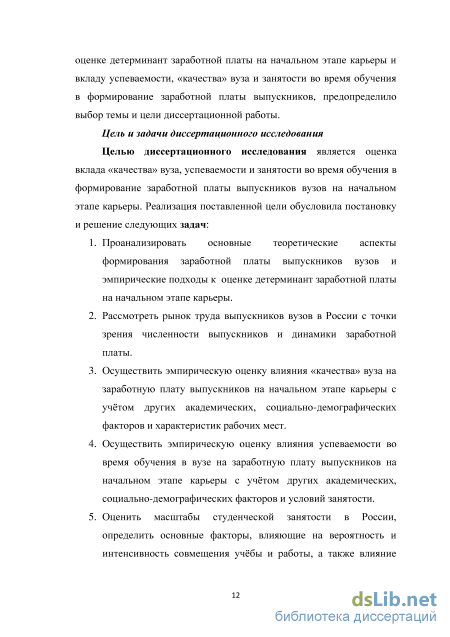 оценке детерминант заработной платы на начальном этапе карьеры и вкладу успеваемости, «качества» вуза и занятости во время обучения в формирование заработной платы выпускников, предопределило выбор темы и цели диссертационной работы.

Цель и задачи диссертационного исследования

Целью диссертационного исследования является оценка вклада «качества» вуза, успеваемости и занятости во время обучения в формирование заработной платы выпускников вузов на начальном этапе карьеры. Реализация поставленной цели обусловила постановку и решение следующих задач:

1. Проанализировать основные теоретические аспекты формирования заработной платы выпускников вузов и эмпирические подходы к оценке детерминант заработной платы на начальном этапе карьеры.
2. Рассмотреть рынок труда выпускников вузов в России с точки зрения численности выпускников и динамики заработной платы.
3. Осуществить эмпирическую оценку влияния «качества» вуза на заработную плату выпускников на начальном этапе карьеры с учётом других академических, социально-демографических факторов и характеристик рабочих мест.
4. Осуществить эмпирическую оценку влияния успеваемости во время обучения в вузе на заработную плату выпускников на начальном этапе карьеры с учётом других академических, социально-демографических факторов и условий занятости.
5. Оценить масштабы студенческой занятости в России, определить основные факторы, влияющие на вероятность и интенсивность совмещения учёбы и работы, а также влияние

12

dsLib.net
библиотека диссертаций